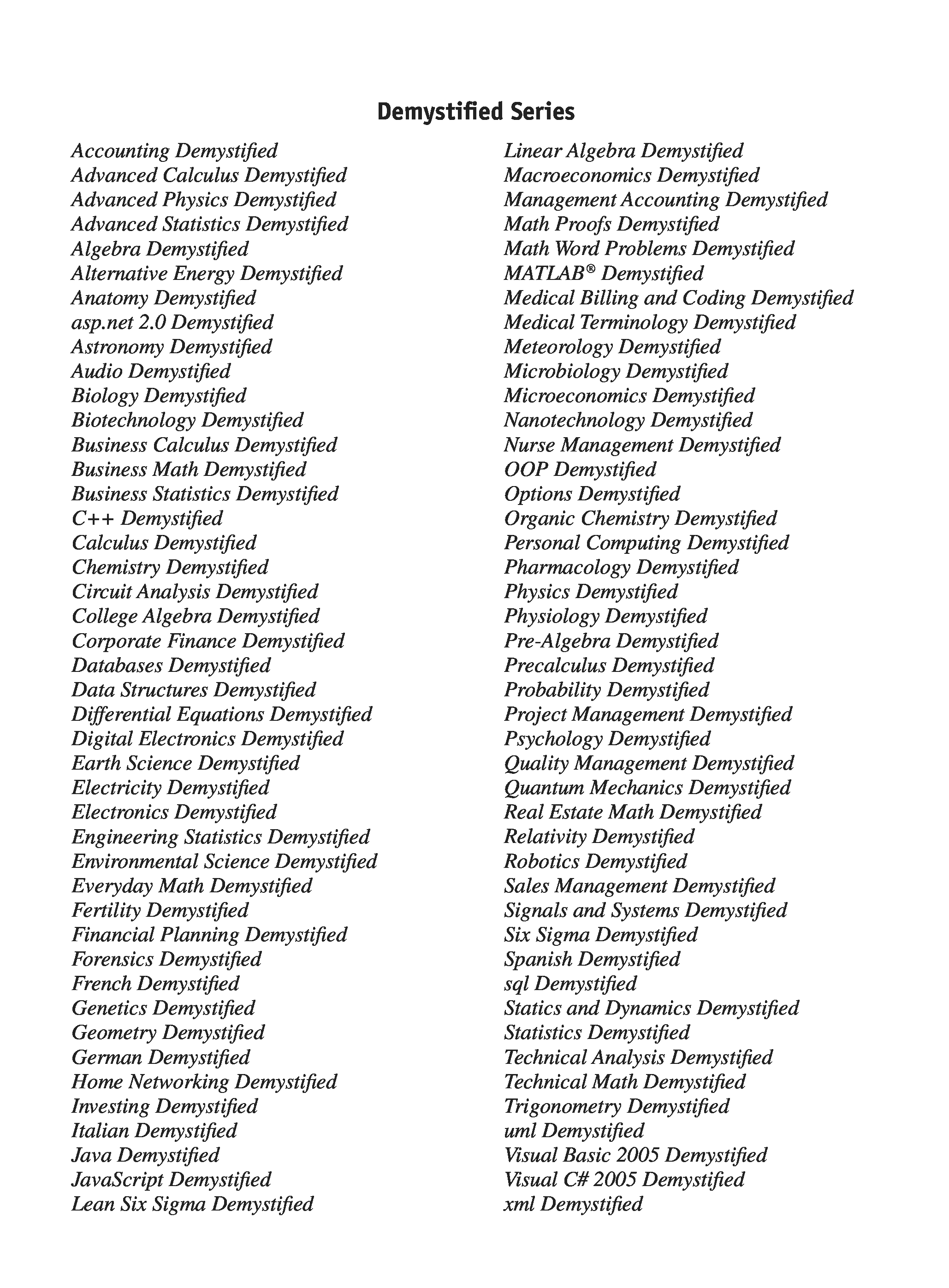 Demystified Series

Accounting Demystified
Advanced Calculus Demystified
Advanced Physics Demystified
Advanced Statistics Demystified
Algebra Demystified
Alternative Energy Demystified
Anatomy Demystified
asp.net 2.0 Demystified
Astronomy Demystified
Audio Demystified
Biology Demystified
Biotechnology Demystified
Business Calculus Demystified
Business Math Demystified
Business Statistics Demystified
C++ Demystified
Calculus Demystified
Chemistry Demystified
Circuit Analysis Demystified
College Algebra Demystified
Corporate Finance Demystified
Databases Demystified
Data Structures Demystified
Differential Equations Demystified
Digital Electronics Demystified
Earth Science Demystified
Electricity Demystified
Electronics Demystified
Engineering Statistics Demystified
Environmental Science Demystified
Everyday Math Demystified
Fertility Demystified
Financial Planning Demystified
Forensics Demystified
French Demystified
Genetics Demystified
Geometry Demystified
German Demystified
Home Networking Demystified
Investing Demystified
Italian Demystified
Java Demystified
JavaScript Demystified
Lean Six Sigma Demystified

Linear Algebra Demystified
Macroeconomics Demystified
Management Accounting Demystified
Math Proofs Demystified
Math Word Problems Demystified
MATLAB® Demystified
Medical Billing and Coding Demystified
Medical Terminology Demystified
Meteorology Demystified
Microbiology Demystified
Microeconomics Demystified
Nanotechnology Demystified
Nurse Management Demystified
OOP Demystified
Options Demystified
Organic Chemistry Demystified
Personal Computing Demystified
Pharmacology Demystified
Physics Demystified
Physiology Demystified
Pre-Algebra Demystified
Precalculus Demystified
Probability Demystified
Project Management Demystified
Psychology Demystified
Quality Management Demystified
Quantum Mechanics Demystified
Real Estate Math Demystified
Relativity Demystified
Robotics Demystified
Sales Management Demystified
Signals and Systems Demystified
Six Sigma Demystified
Spanish Demystified
sql Demystified
Statics and Dynamics Demystified
Statistics Demystified
Technical Analysis Demystified
Technical Math Demystified
Trigonometry Demystified
uml Demystified
Visual Basic 2005 Demystified
Visual C# 2005 Demystified
xml Demystified